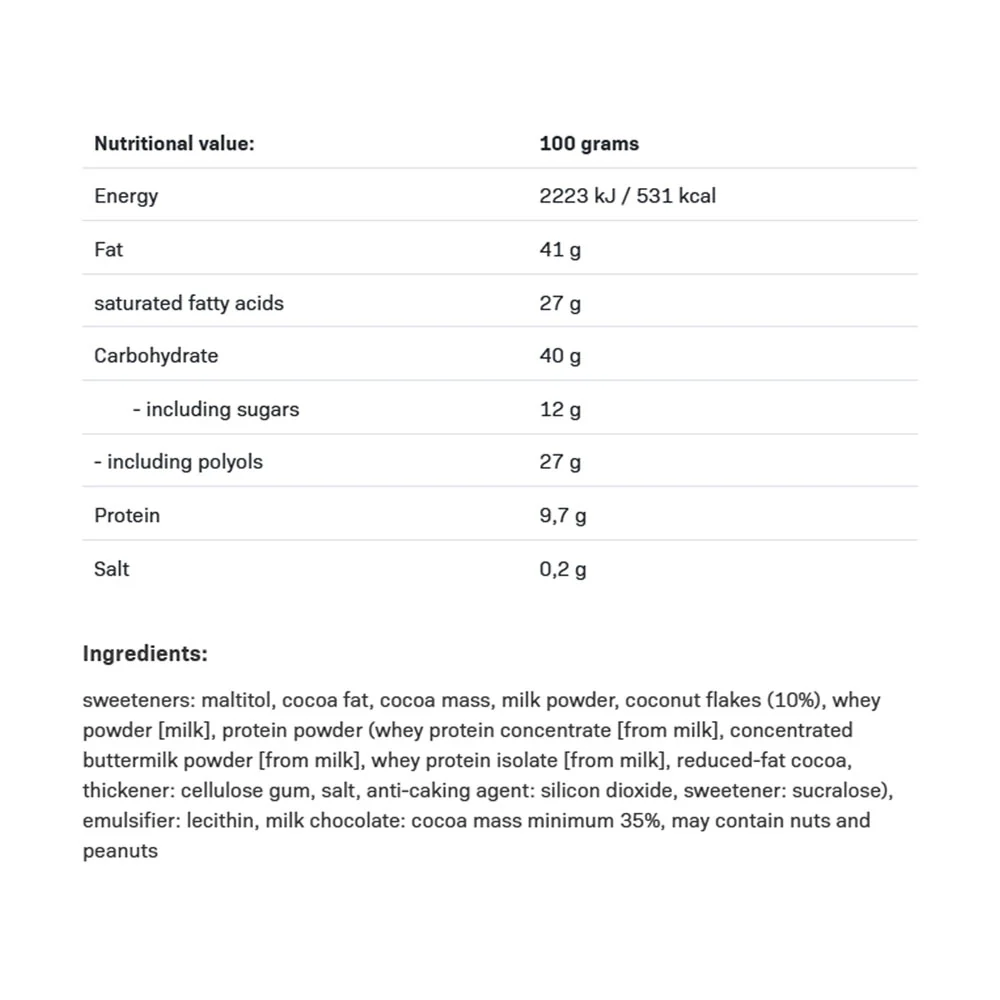 | Nutritional value: | 100 grams |
|---|---|
| Energy | 2223 kJ / 531 kcal |
| Fat | 41 g |
| saturated fatty acids | 27 g |
| Carbohydrate | 40 g |
| - including sugars | 12 g |
| - including polyols | 27 g |
| Protein | 9,7 g |
| Salt | 0,2 g |

Ingredients:

sweeteners: maltitol, cocoa fat, cocoa mass, milk powder, coconut flakes (10%), whey powder [milk], protein powder (whey protein concentrate [from milk], concentrated buttermilk powder [from milk], whey protein isolate [from milk], reduced-fat cocoa, thickener: cellulose gum, salt, anti-caking agent: silicon dioxide, sweetener: sucralose), emulsifier: lecithin, milk chocolate: cocoa mass minimum 35%, may contain nuts and peanuts